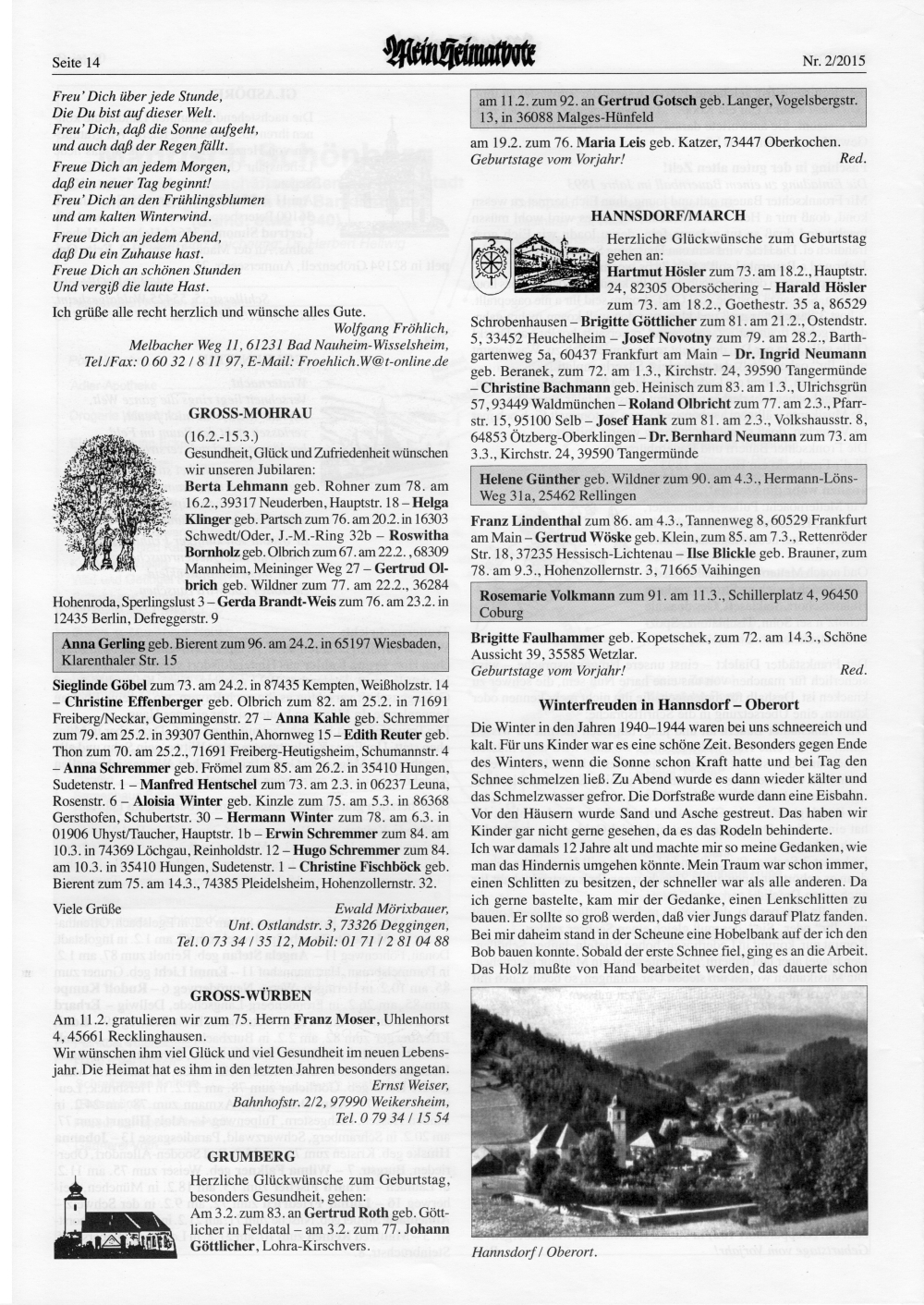 Seite 14

Mein Heimatbote

Nr. 2/2015

Freu' Dich über jede Stunde,
Die Du bist auf dieser Welt.
Freu' Dich, daß die Sonne aufgeht,
und auch daß der Regen fällt.
Freue Dich an jedem Morgen,
daß ein neuer Tag beginnt!
Freu' Dich an den Frühlingsblumen
und am kalten Winterwind.
Freue Dich an jedem Abend,
daß Du ein Zuhause hast.
Freue Dich an schönen Stunden
Und vergiß die laute Hast.

Ich grüße alle recht herzlich und wünsche alles Gute.

Wolfgang Fröhlich,
Melbacher Weg 11, 61231 Bad Nauheim-Wisselsheim,
Tel./Fax: 0 60 32 / 8 11 97, E-Mail: Froehlich.W@t-online.de

GROSS-MOHRAU

(16.2.-15.3.)
Gesundheit, Glück und Zufriedenheit wünschen wir unseren Jubilaren:
**Berta Lehmann** geb. Rohner zum 78. am 16.2., 39317 Neuderben, Hauptstr. 18 – **Helga Klinger** geb. Partsch zum 76. am 20.2. in 16303 Schwedt/Oder, J.-M.-Ring 32b – **Roswitha Bornholz** geb. Olbrich zum 67. am 22.2., 68309 Mannheim, Meininger Weg 27 – **Gertrud Olbrich** geb. Wildner zum 77. am 22.2., 36284 Hohenroda, Sperlingslust 3 – **Gerda Brandt-Weis** zum 76. am 23.2. in 12435 Berlin, Defreggerstr. 9

**Anna Gerling** geb. Bierent zum 96. am 24.2. in 65197 Wiesbaden, Klarenthaler Str. 15

**Sieglinde Göbel** zum 73. am 24.2. in 87435 Kempten, Weißholzstr. 14 – **Christine Effenberger** geb. Olbrich zum 82. am 25.2. in 71691 Freiberg/Neckar, Gemmingenstr. 27 – **Anna Kahle** geb. Schremmer zum 79. am 25.2. in 39307 Genthin, Ahornweg 15 – **Edith Reuter** geb. Thon zum 70. am 25.2., 71691 Freiberg-Heutigsheim, Schumannstr. 4 – **Anna Schremmer** geb. Frömel zum 85. am 26.2. in 35410 Hungen, Sudetenstr. 1 – **Manfred Hentschel** zum 73. am 2.3. in 06237 Leuna, Rosenstr. 6 – **Aloisia Winter** geb. Kinzle zum 75. am 5.3. in 86368 Gersthofen, Schubertstr. 30 – **Hermann Winter** zum 78. am 6.3. in 01906 Uhyst/Taucher, Hauptstr. 1b – **Erwin Schremmer** zum 84. am 10.3. in 74369 Löchgau, Reinholdstr. 12 – **Hugo Schremmer** zum 84. am 10.3. in 35410 Hungen, Sudetenstr. 1 – **Christine Fischböck** geb. Bierent zum 75. am 14.3., 74385 Pleidelsheim, Hohenzollernstr. 32.

Viele Grüße

Ewald Mörixbauer,
Unt. Ostlandstr. 3, 73326 Deggingen,
Tel. 0 73 34 / 35 12, Mobil: 01 71 / 2 81 04 88

GROSS-WÜRBEN

Am 11.2. gratulieren wir zum 75. Herrn **Franz Moser**, Uhlenhorst 4, 45661 Recklinghausen.
Wir wünschen ihm viel Glück und viel Gesundheit im neuen Lebensjahr. Die Heimat hat es ihm in den letzten Jahren besonders angetan.

Ernst Weiser,
Bahnhofstr. 2/2, 97990 Weikersheim,
Tel. 0 79 34 / 15 54

GRUMBERG

Herzliche Glückwünsche zum Geburtstag, besonders Gesundheit, gehen:
Am 3.2. zum 83. an **Gertrud Roth** geb. Göttlicher in Feldatal – am 3.2. zum 77. **Johann Göttlicher**, Lohra-Kirschvers.

am 11.2. zum 92. an **Gertrud Gotsch** geb. Langer, Vogelsbergstr. 13, in 36088 Malges-Hünfeld

am 19.2. zum 76. **Maria Leis** geb. Katzer, 73447 Oberkochen.
Geburtstage vom Vorjahr!
Red.

HANNSDORF/MARCH

Herzliche Glückwünsche zum Geburtstag gehen an:
**Hartmut Hösler** zum 73. am 18.2., Hauptstr. 24, 82305 Obersöchering – **Harald Hösler** zum 73. am 18.2., Goethestr. 35 a, 86529 Schrobenhausen – **Brigitte Göttlicher** zum 81. am 21.2., Ostendstr. 5, 33452 Heuchelheim – **Josef Novotny** zum 79. am 28.2., Barthgartenweg 5a, 60437 Frankfurt am Main – **Dr. Ingrid Neumann** geb. Beranek, zum 72. am 1.3., Kirchstr. 24, 39590 Tangermünde – **Christine Bachmann** geb. Heinisch zum 83. am 1.3., Ulrichsgrün 57, 93449 Waldmünchen – **Roland Olbricht** zum 77. am 2.3., Pfarrstr. 15, 95100 Selb – **Josef Hank** zum 81. am 2.3., Volkshausstr. 8, 64853 Ötzberg-Oberklingen – **Dr. Bernhard Neumann** zum 73. am 3.3., Kirchstr. 24, 39590 Tangermünde

**Helene Günther** geb. Wildner zum 90. am 4.3., Hermann-Löns-Weg 31a, 25462 Rellingen

**Franz Lindenthal** zum 86. am 4.3., Tannenweg 8, 60529 Frankfurt am Main – **Gertrud Wöske** geb. Klein, zum 85. am 7.3., Rettenröder Str. 18, 37235 Hessisch-Lichtenau – **Ilse Blickle** geb. Brauner, zum 78. am 9.3., Hohenzollernstr. 3, 71665 Vaihingen

**Rosemarie Volkmann** zum 91. am 11.3., Schillerplatz 4, 96450 Coburg

**Brigitte Faulhammer** geb. Kopetschek, zum 72. am 14.3., Schöne Aussicht 39, 35585 Wetzlar.
Geburtstage vom Vorjahr!
Red.

Winterfreuden in Hannsdorf – Oberort

Die Winter in den Jahren 1940–1944 waren bei uns schneereich und kalt. Für uns Kinder war es eine schöne Zeit. Besonders gegen Ende des Winters, wenn die Sonne schon Kraft hatte und bei Tag den Schnee schmelzen ließ. Zu Abend wurde es dann wieder kälter und das Schmelzwasser gefror. Die Dorfstraße wurde dann eine Eisbahn. Vor den Häusern wurde Sand und Asche gestreut. Das haben wir Kinder gar nicht gerne gesehen, da es das Rodeln behinderte.
Ich war damals 12 Jahre alt und machte mir so meine Gedanken, wie man das Hindernis umgehen könnte. Mein Traum war schon immer, einen Schlitten zu besitzen, der schneller war als alle anderen. Da ich gerne bastelte, kam mir der Gedanke, einen Lenkschlitten zu bauen. Er sollte so groß werden, daß vier Jungs darauf Platz fanden. Bei mir daheim stand in der Scheune eine Hobelbank auf der ich den Bob bauen konnte. Sobald der erste Schnee fiel, ging es an die Arbeit. Das Holz mußte von Hand bearbeitet werden, das dauerte schon

Hannsdorf / Oberort.